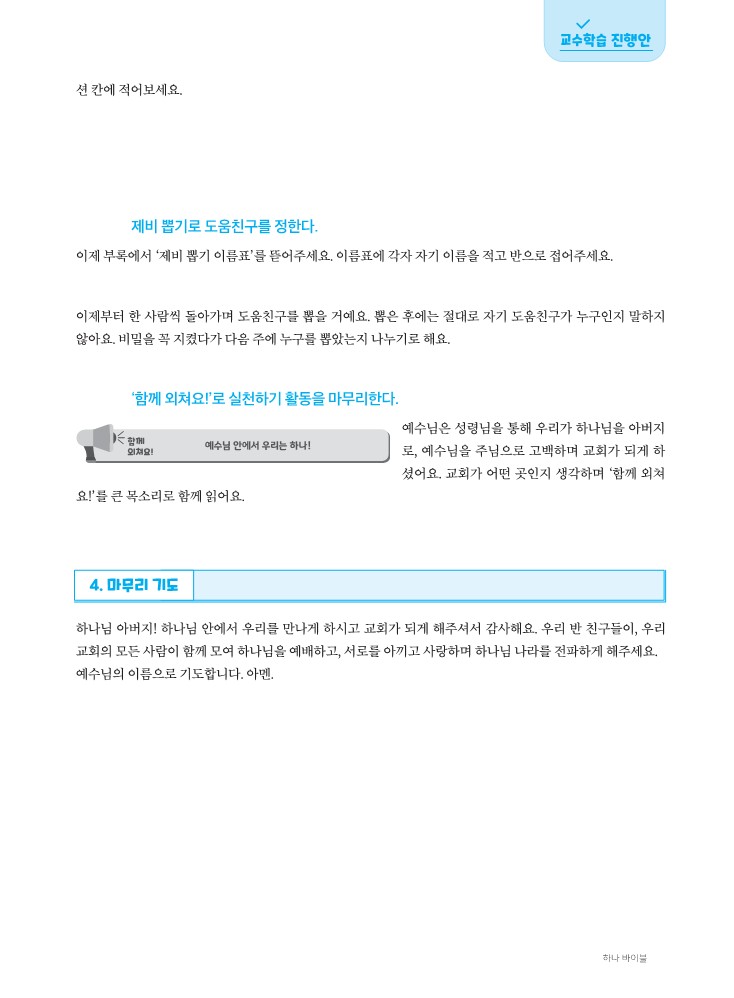 교수학습 진행안

선 칸에 적어보세요.

제비 뽑기로 도움친구를 정한다.

이제 부록에서 '제비 뽑기 이름표'를 뜯어주세요. 이름표에 각자 자기 이름을 적고 반으로 접어주세요.

이제부터 한 사람씩 돌아가며 도움친구를 뽑을 거예요. 뽑은 후에는 절대로 자기 도움친구가 누구인지 말하지 않아요. 비밀을 꼭 지켰다가 다음 주에 누구를 뽑았는지 나누기로 해요.

'함께 외쳐요!'로 실천하기 활동을 마무리한다.

함께 외쳐요!

예수님 안에서 우리는 하나!

예수님은 성령님을 통해 우리가 하나님을 아버지로, 예수님을 주님으로 고백하며 교회가 되게 하셨어요. 교회가 어떤 곳인지 생각하며 '함께 외쳐요!'를 큰 목소리로 함께 읽어요.

4. 마무리 기도

하나님 아버지! 하나님 안에서 우리를 만나게 하시고 교회가 되게 해주셔서 감사해요. 우리 반 친구들이, 우리 교회의 모든 사람이 함께 모여 하나님을 예배하고, 서로를 아끼고 사랑하며 하나님 나라를 전파하게 해주세요. 예수님의 이름으로 기도합니다. 아멘.

하나 바이블